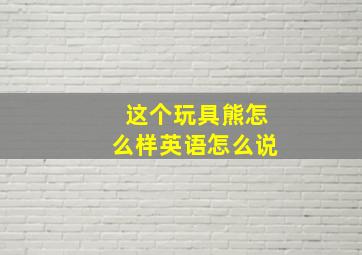 这个玩具熊怎么样英语怎么说